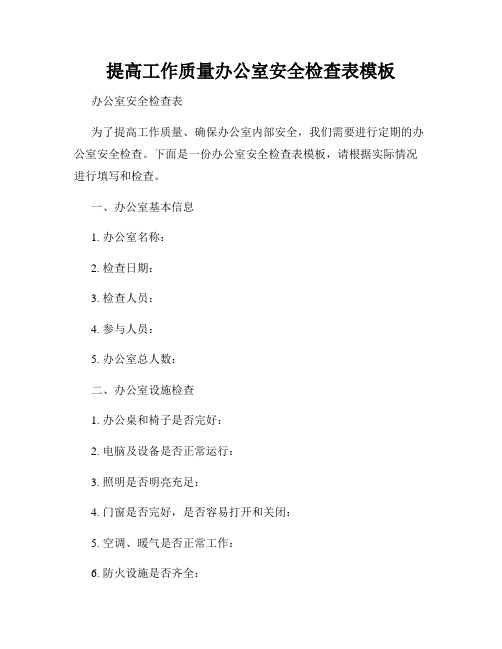 提高工作质量办公室安全检查表模板

办公室安全检查表

为了提高工作质量、确保办公室内部安全，我们需要进行定期的办公室安全检查。下面是一份办公室安全检查表模板，请根据实际情况进行填写和检查。

一、办公室基本信息

1. 办公室名称：

2. 检查日期：

3. 检查人员：

4. 参与人员：

5. 办公室总人数：

二、办公室设施检查

1. 办公桌和椅子是否完好：

2. 电脑及设备是否正常运行：

3. 照明是否明亮充足：

4. 门窗是否完好，是否容易打开和关闭：

5. 空调、暖气是否正常工作：

6. 防火设施是否齐全：